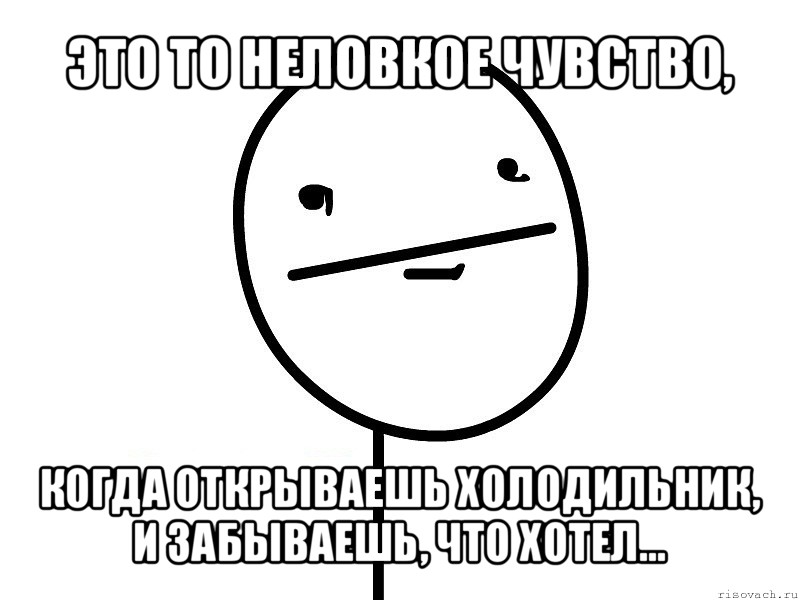 ЭТО ТО НЕЛОВКОЕ ЧУВСТВО,

КОГДА ОТКРЫВАЕШЬ ХОЛОДИЛЬНИК, И ЗАБЫВАЕШЬ, ЧТО ХОТЕЛ...

risovach.ru